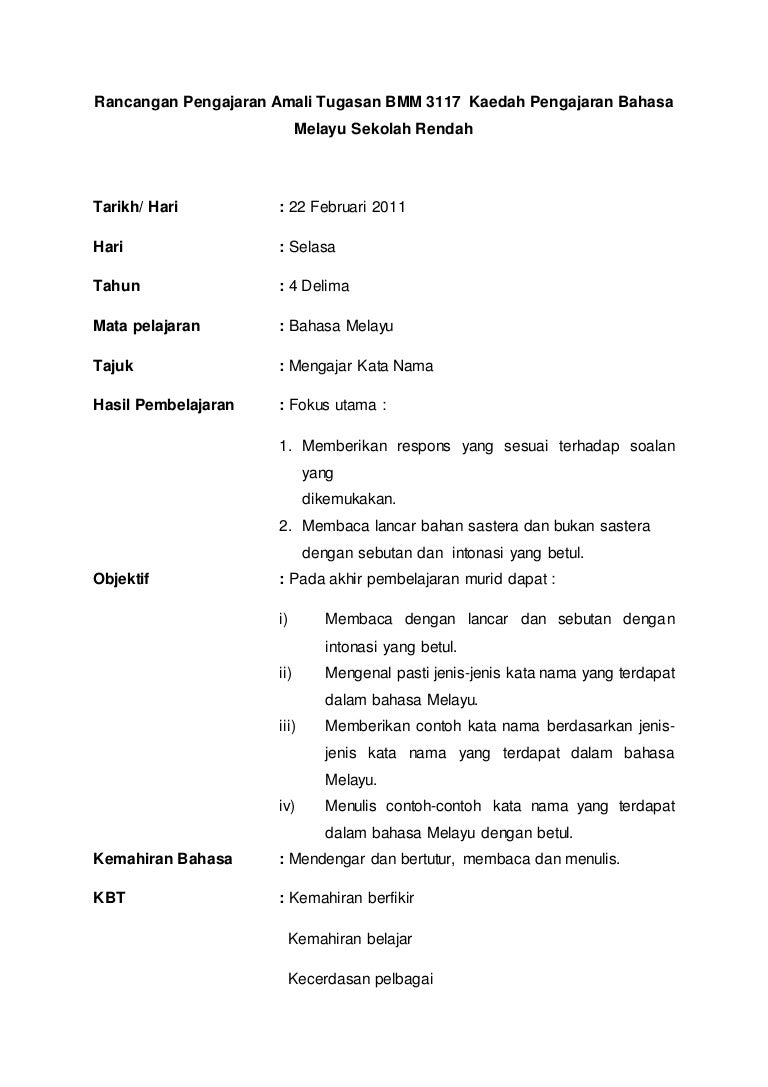 Rancangan Pengajaran Amali Tugasan BMM 3117 Kaedah Pengajaran Bahasa Melayu Sekolah Rendah

Tarikh/ Hari : 22 Februari 2011

Hari : Selasa

Tahun : 4 Delima

Mata pelajaran : Bahasa Melayu

Tajuk : Mengajar Kata Nama

Hasil Pembelajaran : Fokus utama :

1. Memberikan respons yang sesuai terhadap soalan yang dikemukakan.
2. Membaca lancar bahan sastera dan bukan sastera dengan sebutan dan intonasi yang betul.

Objektif : Pada akhir pembelajaran murid dapat :

i) Membaca dengan lancar dan sebutan dengan intonasi yang betul.
ii) Mengenal pasti jenis-jenis kata nama yang terdapat dalam bahasa Melayu.
iii) Memberikan contoh kata nama berdasarkan jenis-jenis kata nama yang terdapat dalam bahasa Melayu.
iv) Menulis contoh-contoh kata nama yang terdapat dalam bahasa Melayu dengan betul.

Kemahiran Bahasa : Mendengar dan bertutur, membaca dan menulis.

KBT : Kemahiran berfikir

Kemahiran belajar

Kecerdasan pelbagai